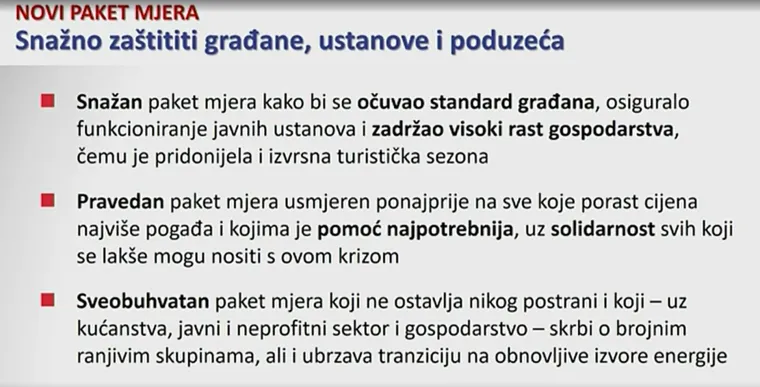 NOVI PAKET MJERA
Snažno zaštititi građane, ustanove i poduzeća

Snažan paket mjera kako bi se očuvao standard građana, osiguralo funkcioniranje javnih ustanova i zadržao visoki rast gospodarstva, čemu je pridonijela i izvrsna turistička sezona

Pravedan paket mjera usmjeren ponajprije na sve koje porast cijena najviše pogađa i kojima je pomoć najpotrebnija, uz solidarnost svih koji se lakše mogu nositi s ovom krizom

Sveobuhvatan paket mjera koji ne ostavlja nikog postrani i koji – uz kućanstva, javni i neprofitni sektor i gospodarstvo – skrbi o brojnim ranjivim skupinama, ali i ubrzava tranziciju na obnovljive izvore energije